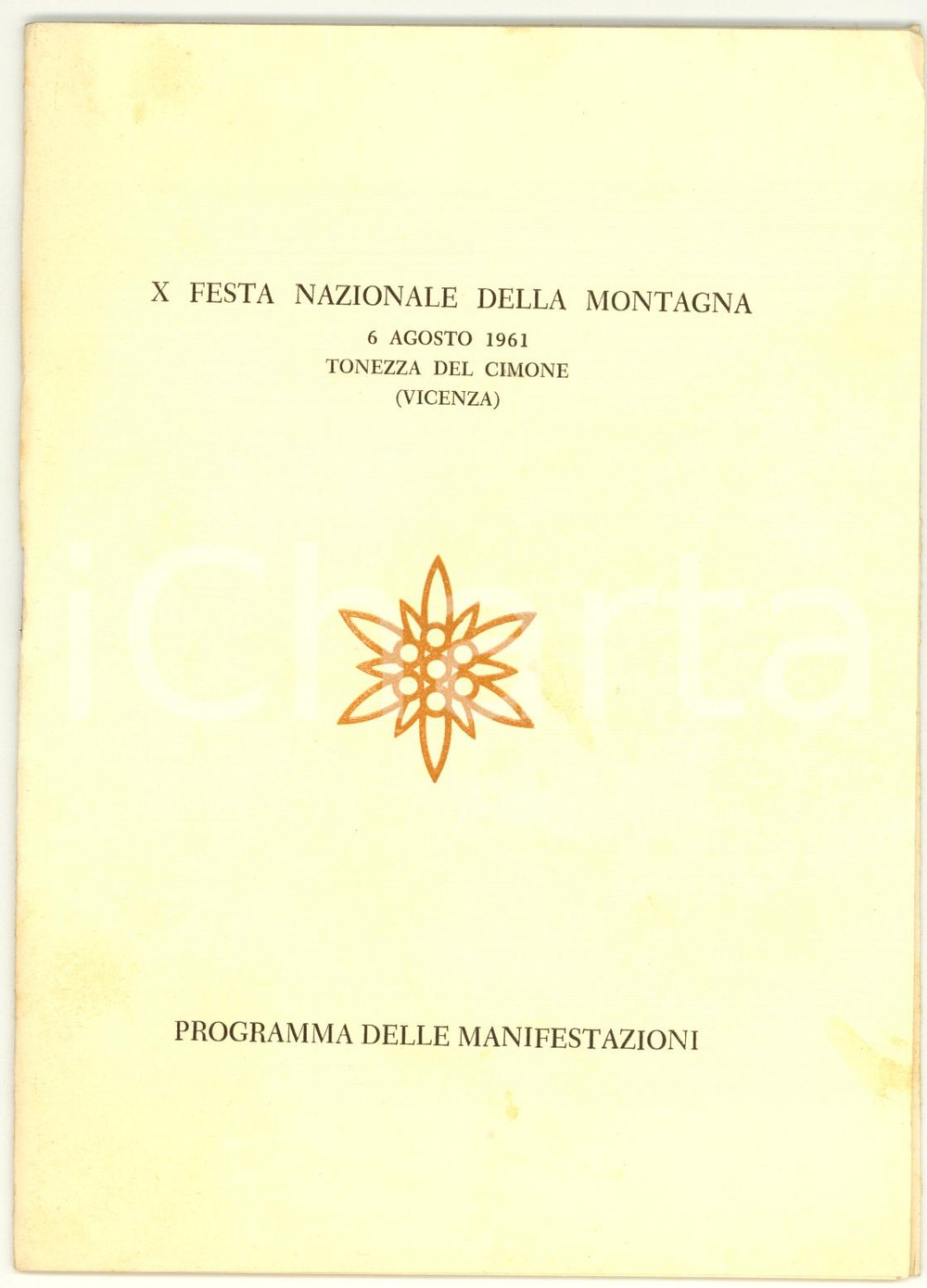 X FESTA NAZIONALE DELLA MONTAGNA
6 AGOSTO 1961
TONEZZA DEL CIMONE
(VICENZA)

iCharta

PROGRAMMA DELLE MANIFESTAZIONI